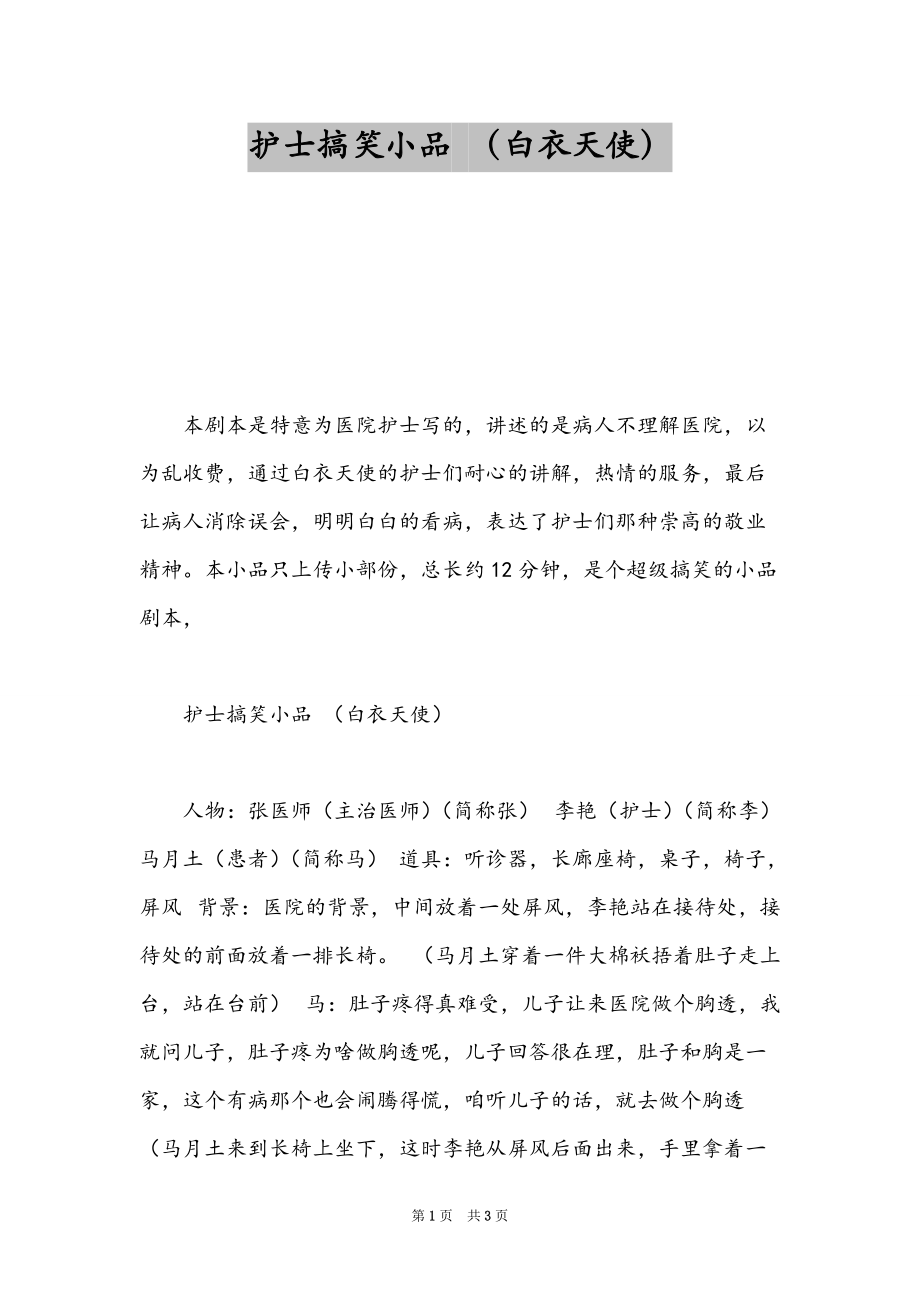 护士搞笑小品 （白衣天使）

本剧本是特意为医院护士写的，讲述的是病人不理解医院，以为乱收费，通过白衣天使的护士们耐心的讲解，热情的服务，最后让病人消除误会，明明白白的看病，表达了护士们那种崇高的敬业精神。本小品只上传小部份，总长约12分钟，是个超级搞笑的小品剧本，

护士搞笑小品 （白衣天使）

人物：张医师（主治医师）（简称张） 李艳（护士）（简称李） 马月土（患者）（简称马） 道具：听诊器，长廊座椅，桌子，椅子，屏风 背景：医院的背景，中间放着一处屏风，李艳站在接待处，接待处的前面放着一排长椅。 （马月土穿着一件大棉袄捂着肚子走上台，站在台前） 马：肚子疼得真难受，儿子让来医院做个胸透，我就问儿子，肚子疼为啥做胸透呢，儿子回答很在理，肚子和胸是一家，这个有病那个也会闹腾得慌，咱听儿子的话，就去做个胸透（马月土来到长椅上坐下，这时李艳从屏风后面出来，手里拿着一

第1页 共3页